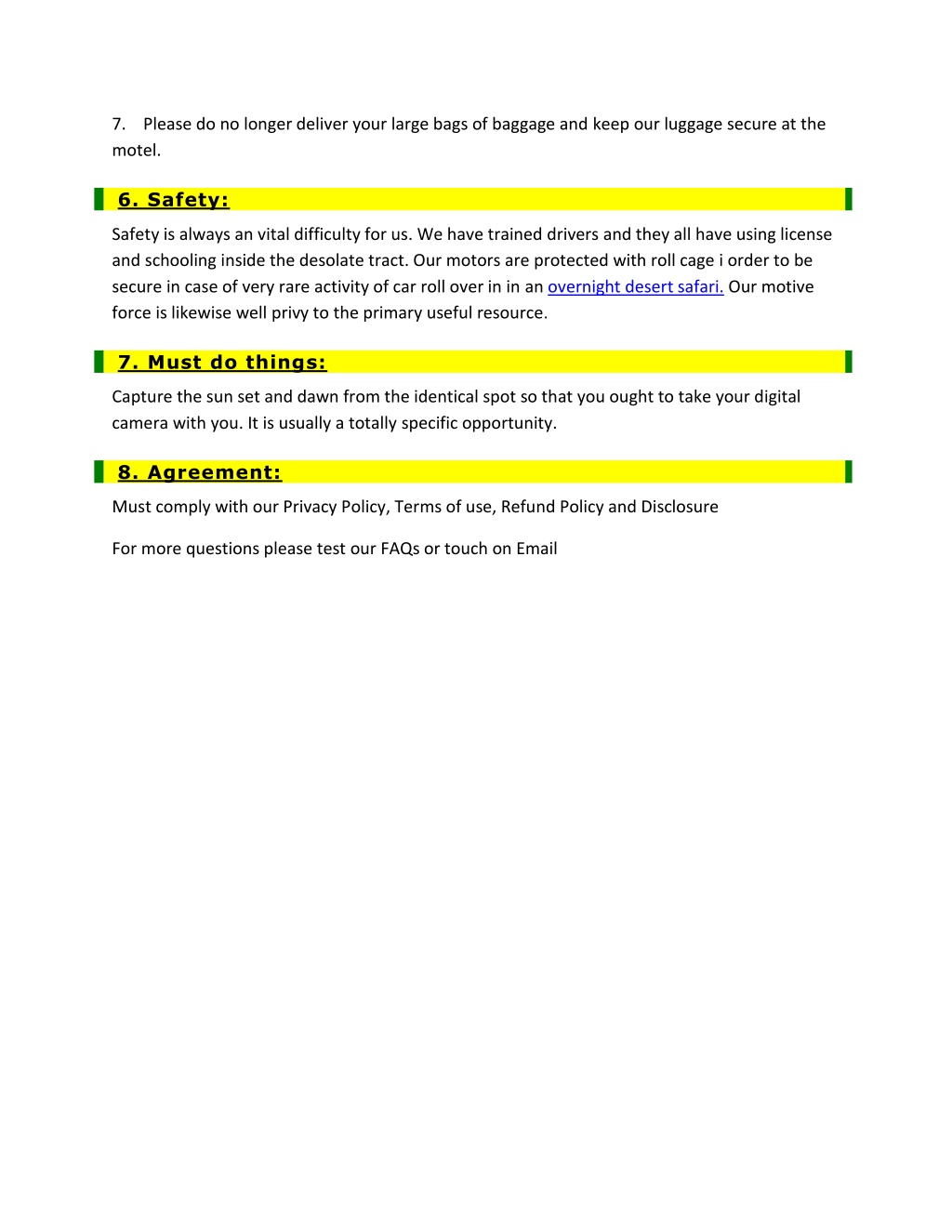 7. Please do no longer deliver your large bags of baggage and keep our luggage secure at the motel.

6. Safety:

Safety is always an vital difficulty for us. We have trained drivers and they all have using license and schooling inside the desolate tract. Our motors are protected with roll cage i order to be secure in case of very rare activity of car roll over in in an overnight desert safari. Our motive force is likewise well privy to the primary useful resource.

7. Must do things:

Capture the sun set and dawn from the identical spot so that you ought to take your digital camera with you. It is usually a totally specific opportunity.

8. Agreement:

Must comply with our Privacy Policy, Terms of use, Refund Policy and Disclosure

For more questions please test our FAQs or touch on Email